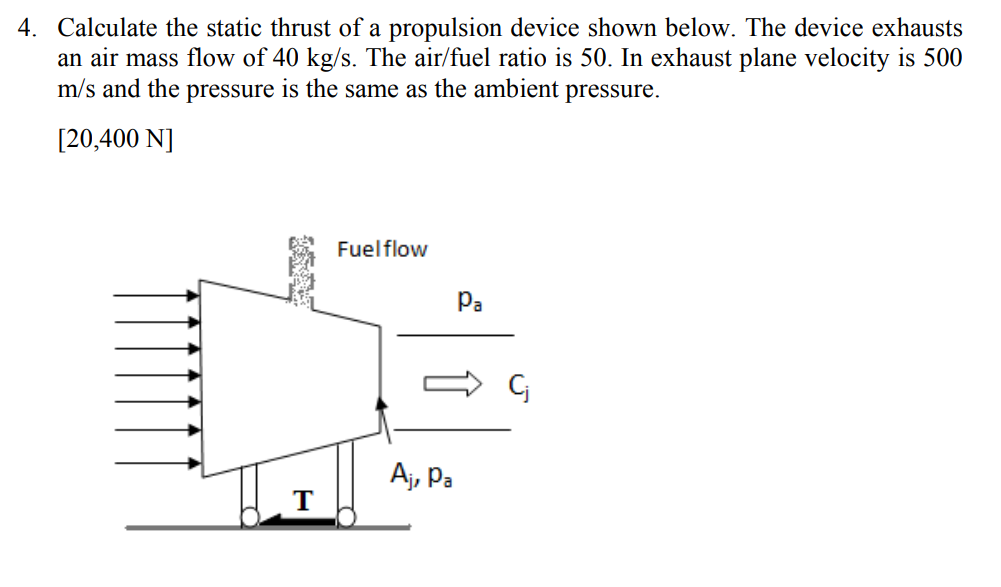 4. Calculate the static thrust of a propulsion device shown below. The device exhausts an air mass flow of 40 kg/s. The air/fuel ratio is 50. In exhaust plane velocity is 500 m/s and the pressure is the same as the ambient pressure.

[20,400 N]

Fuel flow

$p_a$

$C_j$

$A_j$, $p_a$

T